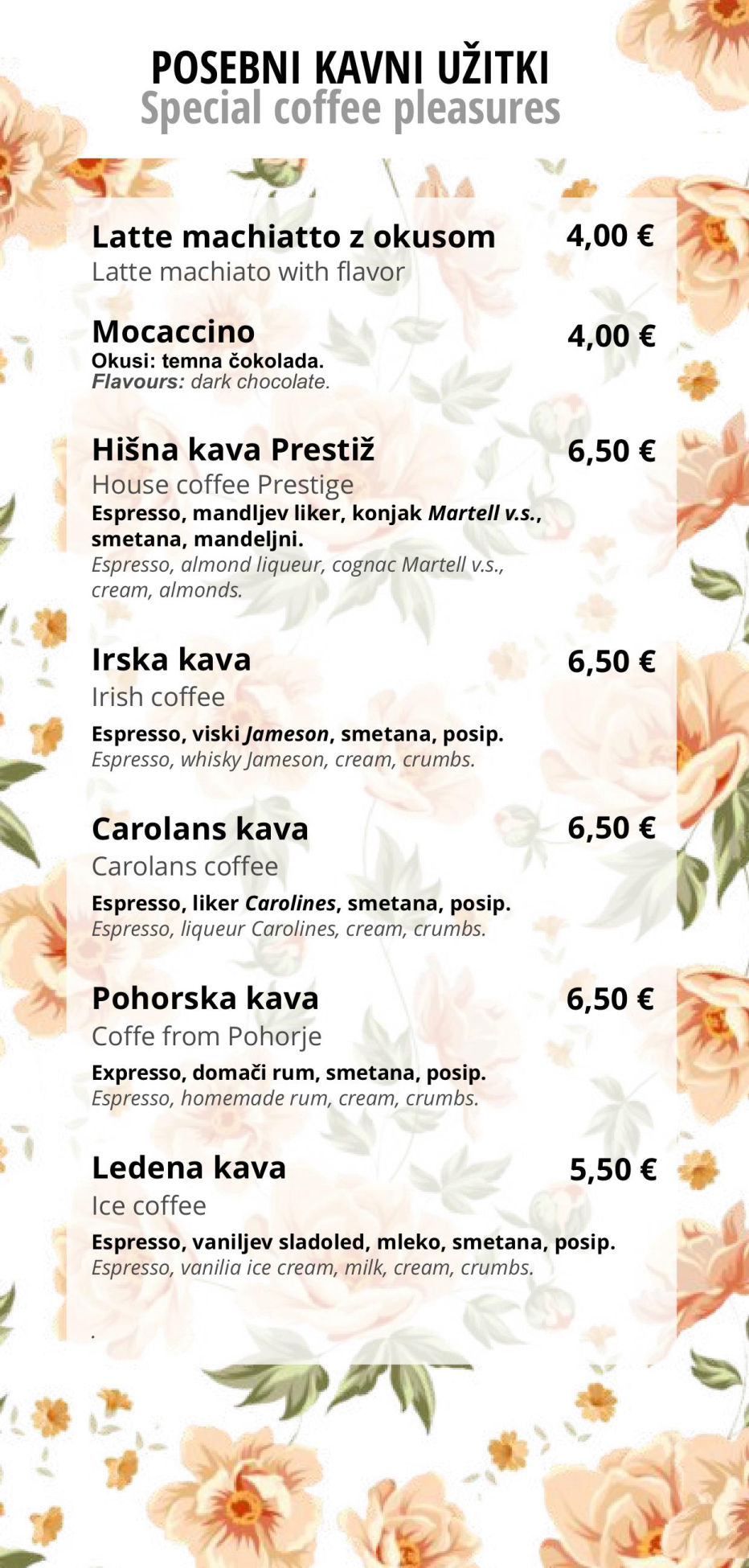 POSEBNI KAVNI UŽITKI
Special coffee pleasures

Latte machiatto z okusom 4,00 €
Latte machiato with flavor

Mocaccino 4,00 €
Okusi: temna čokolada.
Flavours: dark chocolate.

Hišna kava Prestiž 6,50 €
House coffee Prestige
Espresso, mandljev liker, konjak Martell v.s., smetana, mandeljni.
Espresso, almond liqueur, cognac Martell v.s., cream, almonds.

Irska kava 6,50 €
Irish coffee
Espresso, viski Jameson, smetana, posip.
Espresso, whisky Jameson, cream, crumbs.

Carolans kava 6,50 €
Carolans coffee
Espresso, liker Carolines, smetana, posip.
Espresso, liqueur Carolines, cream, crumbs.

Pohorska kava 6,50 €
Coffe from Pohorje
Expresso, domači rum, smetana, posip.
Espresso, homemade rum, cream, crumbs.

Ledena kava 5,50 €
Ice coffee
Espresso, vaniljev sladoled, mleko, smetana, posip.
Espresso, vanilia ice cream, milk, cream, crumbs.

.